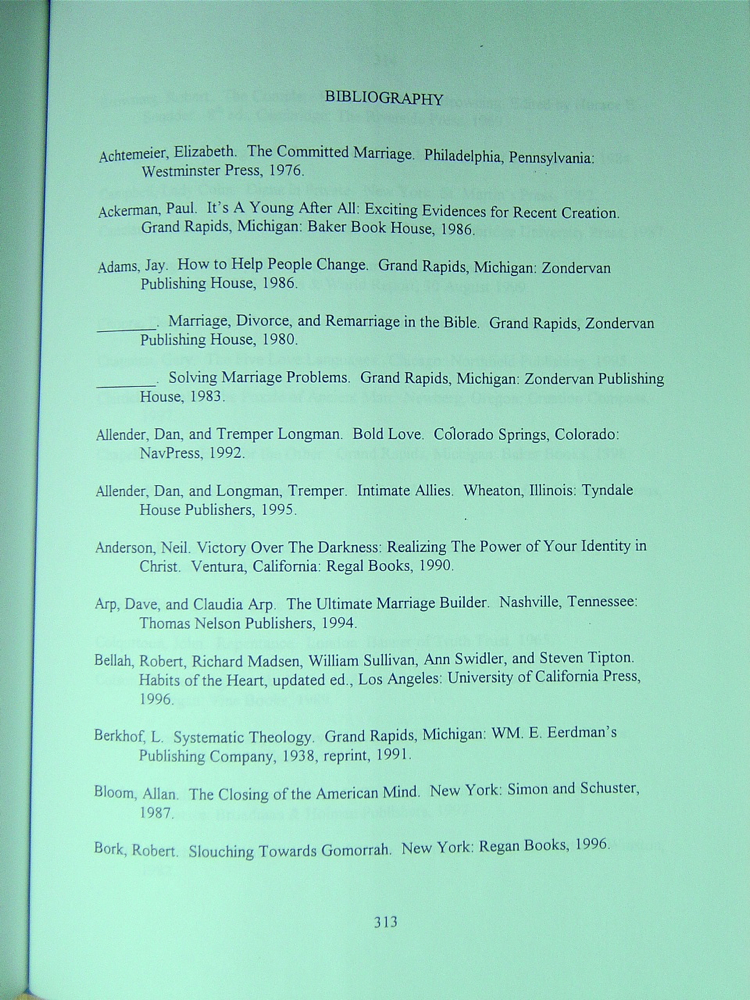 BIBLIOGRAPHY

Achtemeier, Elizabeth. The Committed Marriage. Philadelphia, Pennsylvania: Westminster Press, 1976.

Ackerman, Paul. It's A Young After All: Exciting Evidences for Recent Creation. Grand Rapids, Michigan: Baker Book House, 1986.

Adams, Jay. How to Help People Change. Grand Rapids, Michigan: Zondervan Publishing House, 1986.

_______. Marriage, Divorce, and Remarriage in the Bible. Grand Rapids, Zondervan Publishing House, 1980.

_______. Solving Marriage Problems. Grand Rapids, Michigan: Zondervan Publishing House, 1983.

Allender, Dan, and Tremper Longman. Bold Love. Colorado Springs, Colorado: NavPress, 1992.

Allender, Dan, and Longman, Tremper. Intimate Allies. Wheaton, Illinois: Tyndale House Publishers, 1995.

Anderson, Neil. Victory Over The Darkness: Realizing The Power of Your Identity in Christ. Ventura, California: Regal Books, 1990.

Arp, Dave, and Claudia Arp. The Ultimate Marriage Builder. Nashville, Tennessee: Thomas Nelson Publishers, 1994.

Bellah, Robert, Richard Madsen, William Sullivan, Ann Swidler, and Steven Tipton. Habits of the Heart, updated ed., Los Angeles: University of California Press, 1996.

Berkhof, L. Systematic Theology. Grand Rapids, Michigan: WM. E. Eerdman's Publishing Company, 1938, reprint, 1991.

Bloom, Allan. The Closing of the American Mind. New York: Simon and Schuster, 1987.

Bork, Robert. Slouching Towards Gomorrah. New York: Regan Books, 1996.

313